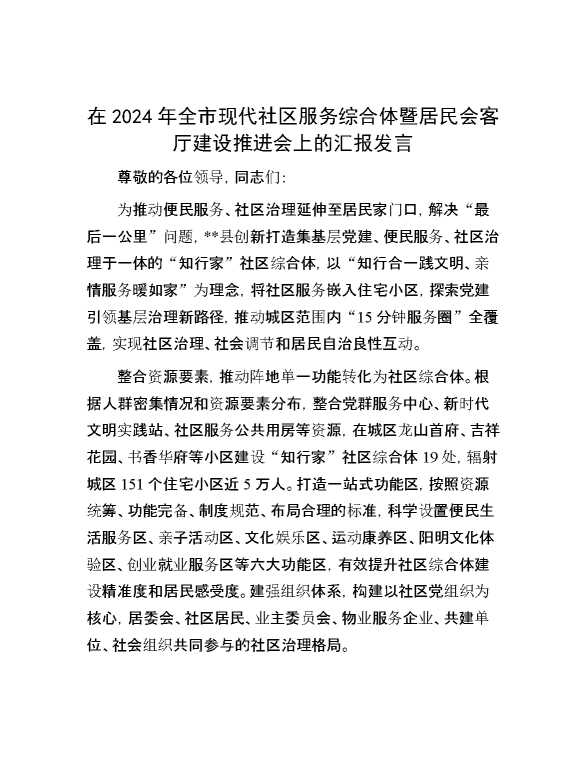 在 2024 年全市现代社区服务综合体暨居民会客厅建设推进会上的汇报发言

尊敬的各位领导，同志们：

为推动便民服务、社区治理延伸至居民家门口，解决“最后一公里”问题，**县创新打造集基层党建、便民服务、社区治理于一体的“知行家”社区综合体，以“知行合一践文明、亲情服务暖如家”为理念，将社区服务嵌入住宅小区，探索党建引领基层治理新路径，推动城区范围内“15 分钟服务圈”全覆盖，实现社区治理、社会调节和居民自治良性互动。

整合资源要素，推动阵地单一功能转化为社区综合体。根据人群密集情况和资源要素分布，整合党群服务中心、新时代文明实践站、社区服务公共用房等资源，在城区龙山首府、吉祥花园、书香华府等小区建设“知行家”社区综合体 19 处，辐射城区 151 个住宅小区近 5 万人。打造一站式功能区，按照资源统筹、功能完备、制度规范、布局合理的标准，科学设置便民生活服务区、亲子活动区、文化娱乐区、运动康养区、阳明文化体验区、创业就业服务区等六大功能区，有效提升社区综合体建设精准度和居民感受度。建强组织体系，构建以社区党组织为核心，居委会、社区居民、业主委员会、物业服务企业、共建单位、社会组织共同参与的社区治理格局。